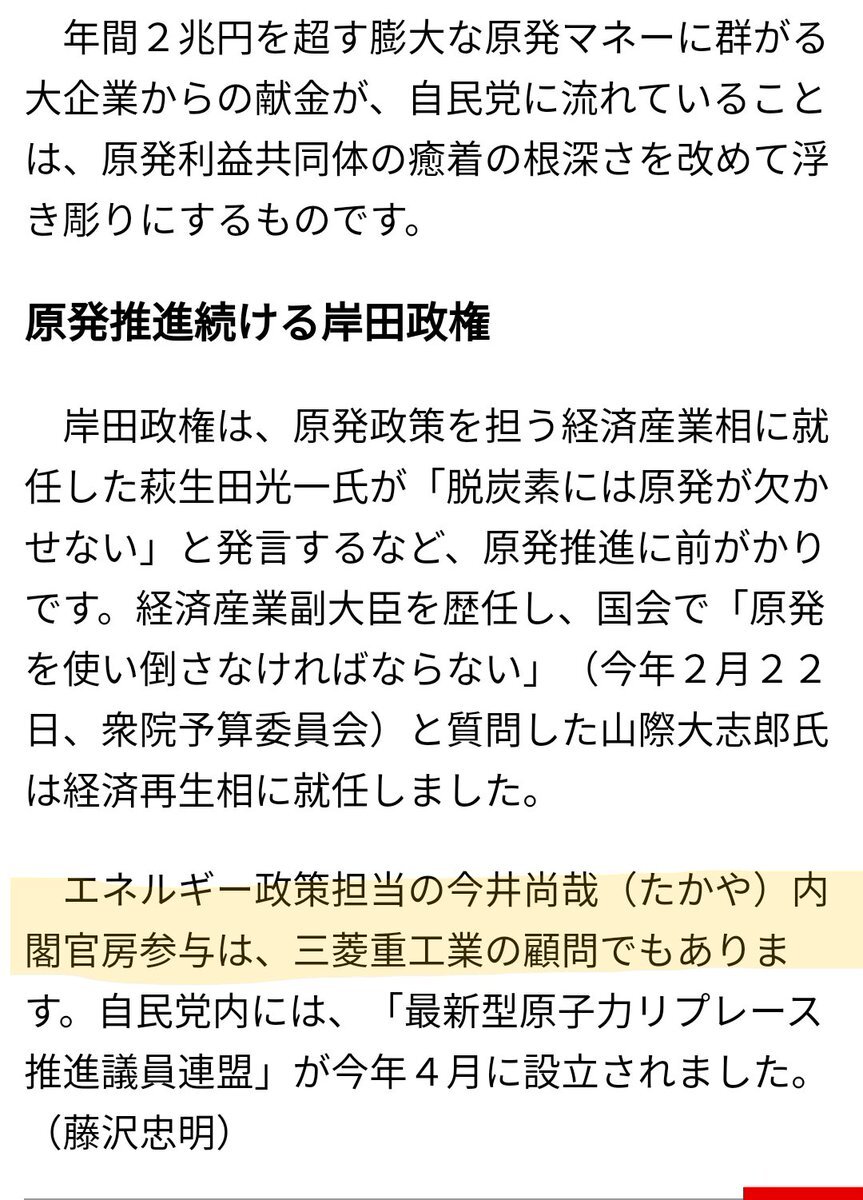 年間２兆円を超す膨大な原発マネーに群がる大企業からの献金が、自民党に流れていることは、原発利益共同体の癒着の根深さを改めて浮き彫りにするものです。

原発推進続ける岸田政権

岸田政権は、原発政策を担う経済産業相に就任した萩生田光一氏が「脱炭素には原発が欠かせない」と発言するなど、原発推進に前がかりです。経済産業副大臣を歴任し、国会で「原発を使い倒さなければならない」（今年２月２２日、衆院予算委員会）と質問した山際大志郎氏は経済再生相に就任しました。

エネルギー政策担当の今井尚哉（たかや）内閣官房参与は、三菱重工業の顧問でもあります。自民党内には、「最新型原子力リプレース推進議員連盟」が今年４月に設立されました。（藤沢忠明）